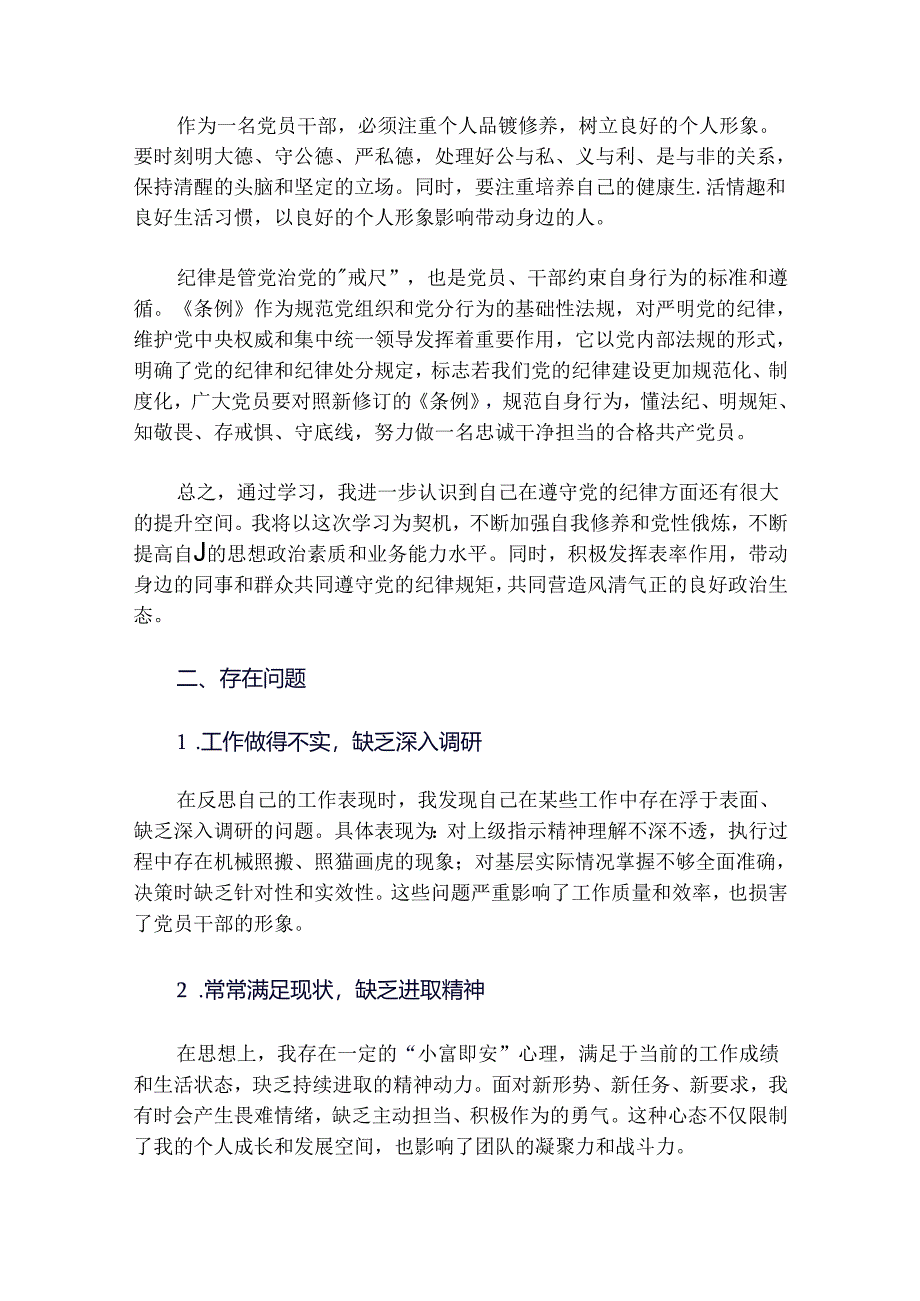 作为一名党员干部，必须注重个人品镀修养，树立良好的个人形象。要时刻明大德、守公德、严私德，处理好公与私、义与利、是与非的关系，保持清醒的头脑和坚定的立场。同时，要注重培养自己的健康生.活情趣和良好生活习惯，以良好的个人形象影响带动身边的人。

纪律是管党治党的"戒尺”，也是党员、干部约束自身行为的标准和遵循。《条例》作为规范党组织和党分行为的基础性法规，对严明党的纪律，维护党中央权威和集中统一领导发挥着重要作用，它以党内部法规的形式，明确了党的纪律和纪律处分规定，标志若我们党的纪律建设更加规范化、制度化，广大党员要对照新修订的《条例》，规范自身行为，懂法纪、明规矩、知敬畏、存戒惧、守底线，努力做一名忠诚干净担当的合格共产党员。

总之，通过学习，我进一步认识到自己在遵守党的纪律方面还有很大的提升空间。我将以这次学习为契机，不断加强自我修养和党性俄炼，不断提高自J的思想政治素质和业务能力水平。同时，积极发挥表率作用，带动身边的同事和群众共同遵守党的纪律规矩，共同营造风清气正的良好政治生态。

二、存在问题

1 .工作做得不实，缺乏深入调研

在反思自己的工作表现时，我发现自己在某些工作中存在浮于表面、缺乏深入调研的问题。具体表现为：对上级指示精神理解不深不透，执行过程中存在机械照搬、照猫画虎的现象；对基层实际情况掌握不够全面准确，决策时缺乏针对性和实效性。这些问题严重影响了工作质量和效率，也损害了党员干部的形象。

2 .常常满足现状，缺乏进取精神

在思想上，我存在一定的“小富即安”心理，满足于当前的工作成绩和生活状态，玦乏持续进取的精神动力。面对新形势、新任务、新要求，我有时会产生畏难情绪，缺乏主动担当、积极作为的勇气。这种心态不仅限制了我的个人成长和发展空间，也影响了团队的凝聚力和战斗力。